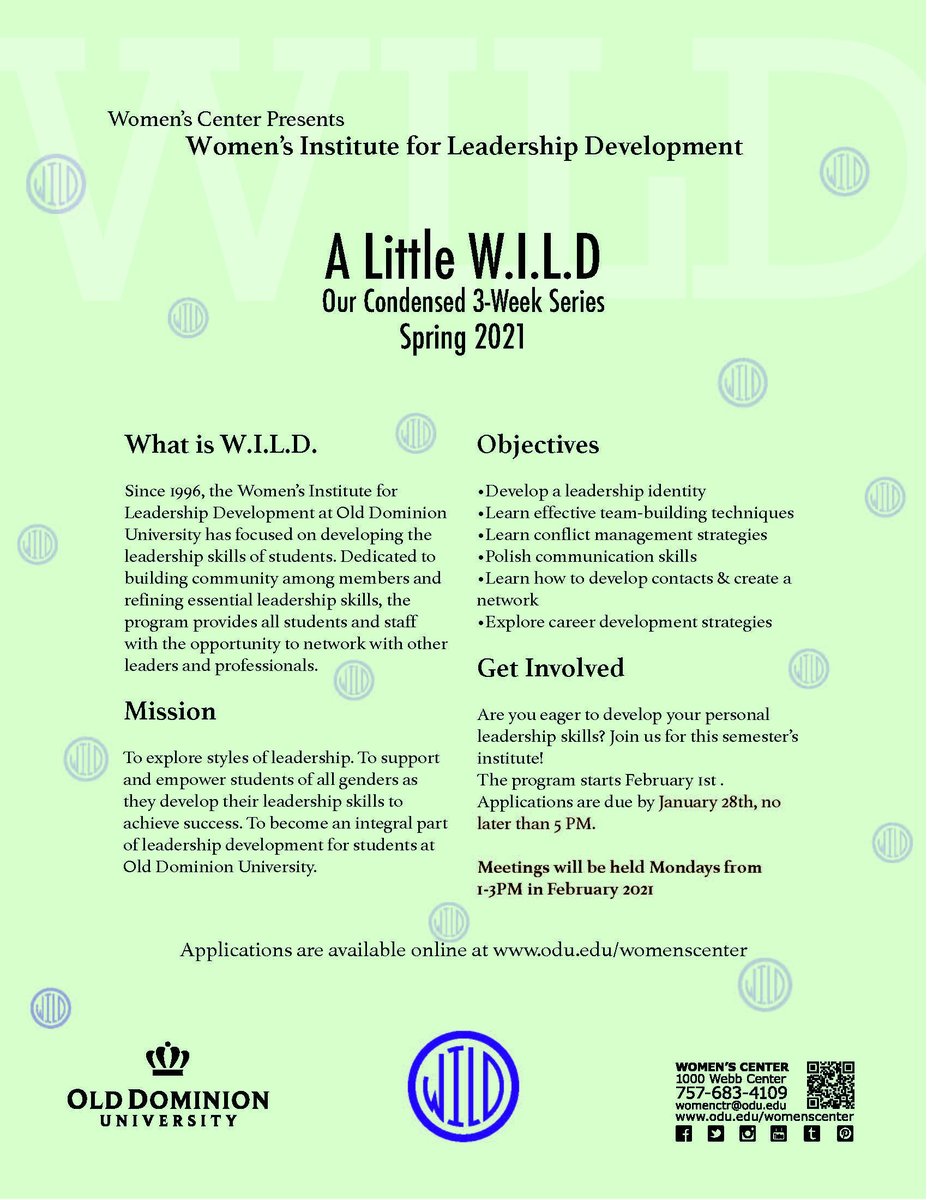 WILD

Women's Center Presents
Women's Institute for Leadership Development

A Little W.I.L.D
Our Condensed 3-Week Series
Spring 2021

What is W.I.L.D.

Since 1996, the Women's Institute for Leadership Development at Old Dominion University has focused on developing the leadership skills of students. Dedicated to building community among members and refining essential leadership skills, the program provides all students and staff with the opportunity to network with other leaders and professionals.

Mission

To explore styles of leadership. To support and empower students of all genders as they develop their leadership skills to achieve success. To become an integral part of leadership development for students at Old Dominion University.

Objectives

•Develop a leadership identity
•Learn effective team-building techniques
•Learn conflict management strategies
•Polish communication skills
•Learn how to develop contacts & create a network
•Explore career development strategies

Get Involved

Are you eager to develop your personal leadership skills? Join us for this semester's institute!
The program starts February 1st .
Applications are due by January 28th, no later than 5 PM.

Meetings will be held Mondays from 1-3PM in February 2021

Applications are available online at www.odu.edu/womenscenter

OLD DOMINION UNIVERSITY

WILD

WOMEN'S CENTER
1000 Webb Center
757-683-4109
womenctr@odu.edu
www.odu.edu/womenscenter